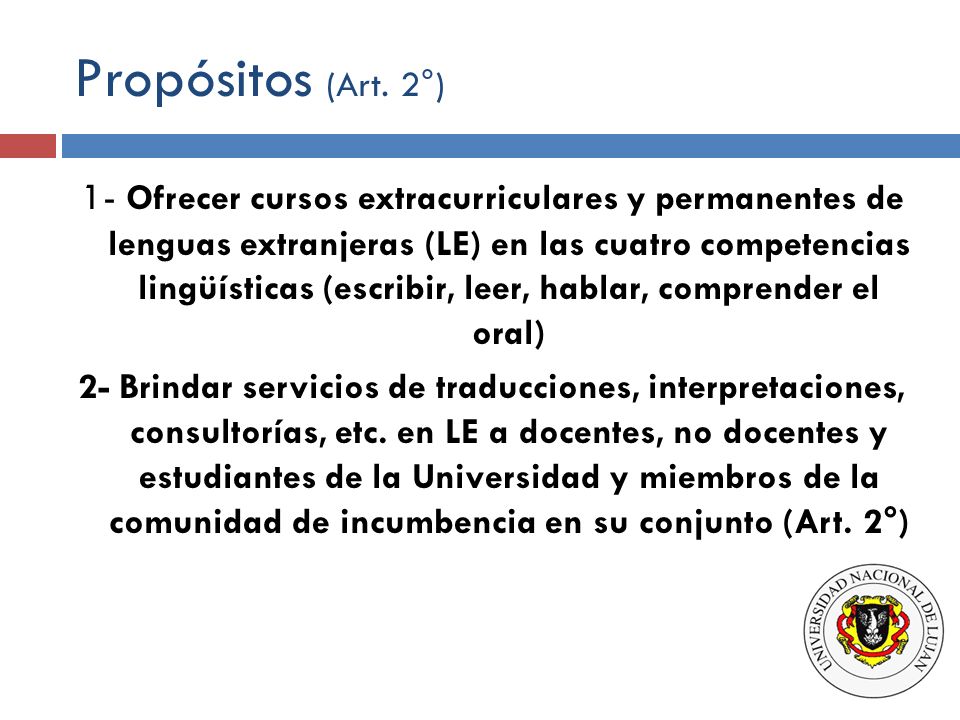 Propósitos (Art. 2°)

1- Ofrecer cursos extracurriculares y permanentes de lenguas extranjeras (LE) en las cuatro competencias lingüísticas (escribir, leer, hablar, comprender el oral)

2- Brindar servicios de traducciones, interpretaciones, consultorías, etc. en LE a docentes, no docentes y estudiantes de la Universidad y miembros de la comunidad de incumbencia en su conjunto (Art. 2°)

UNIVERSIDAD NACIONAL DE LUJAN